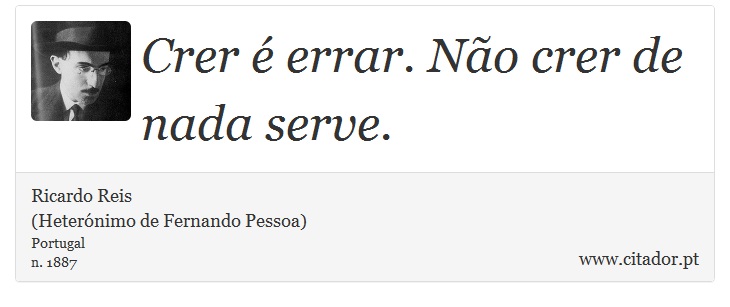 Crer é errar. Não crer de nada serve.

Ricardo Reis
(Heterónimo de Fernando Pessoa)
Portugal
n. 1887

www.citador.pt